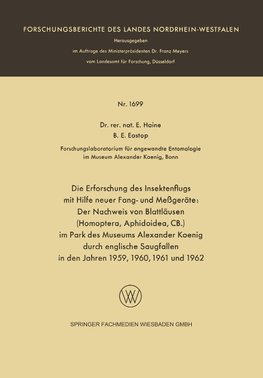 FORSCHUNGSBERICHTE DES LANDES NORDRHEIN-WESTFALEN

Herausgegeben

im Auftrage des Ministerpräsidenten Dr. Franz Meyers

vom Landesamt für Forschung, Düsseldorf

Nr. 1699

Dr. rer. nat. E. Haine

B. E. Eastop

Forschungslaboratorium für angewandte Entomologie im Museum Alexander Koenig, Bonn

Die Erforschung des Insektenflugs mit Hilfe neuer Fang- und Meßgeräte: Der Nachweis von Blattläusen (Homoptera, Aphidoidea, CB.) im Park des Museums Alexander Koenig durch englische Saugfallen in den Jahren 1959, 1960, 1961 und 1962

SPRINGER FACHMEDIEN WIESBADEN GMBH